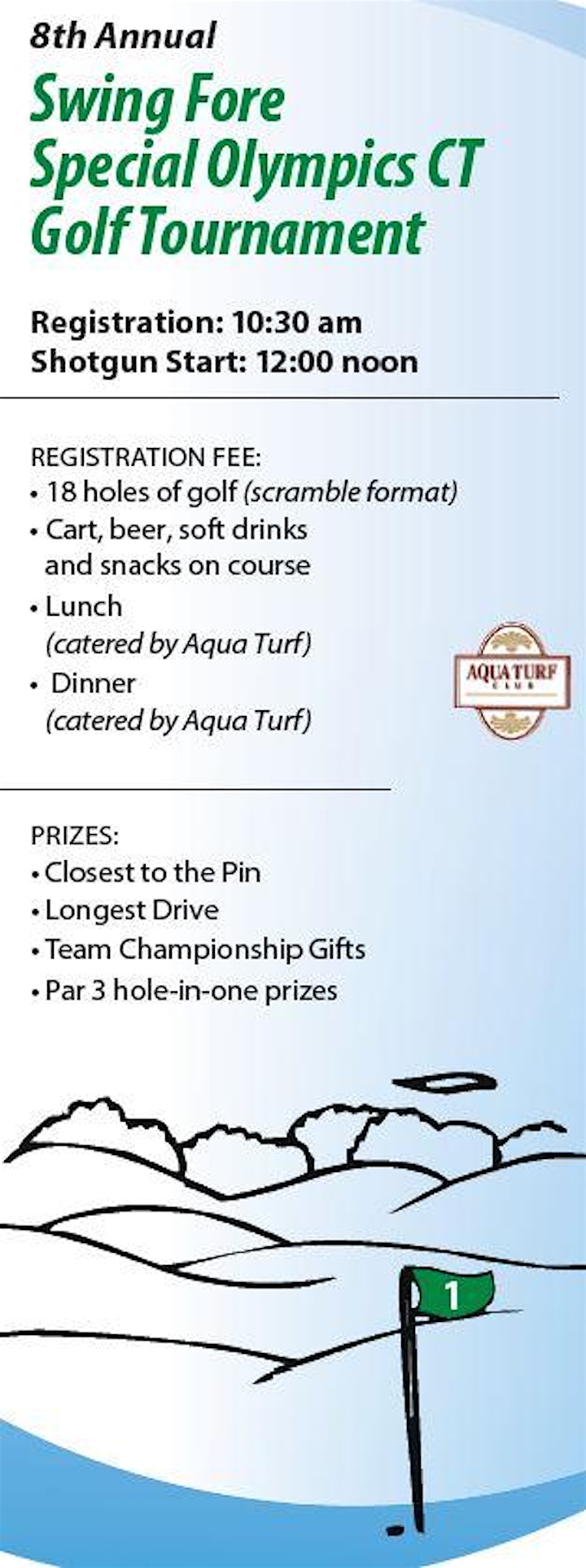 8th Annual

Swing Fore Special Olympics CT Golf Tournament

Registration: 10:30 am
Shotgun Start: 12:00 noon

REGISTRATION FEE:
• 18 holes of golf (scramble format)
• Cart, beer, soft drinks and snacks on course
• Lunch (catered by Aqua Turf)
• Dinner (catered by Aqua Turf)

AQUA TURF CLUB

PRIZES:
• Closest to the Pin
• Longest Drive
• Team Championship Gifts
• Par 3 hole-in-one prizes

1